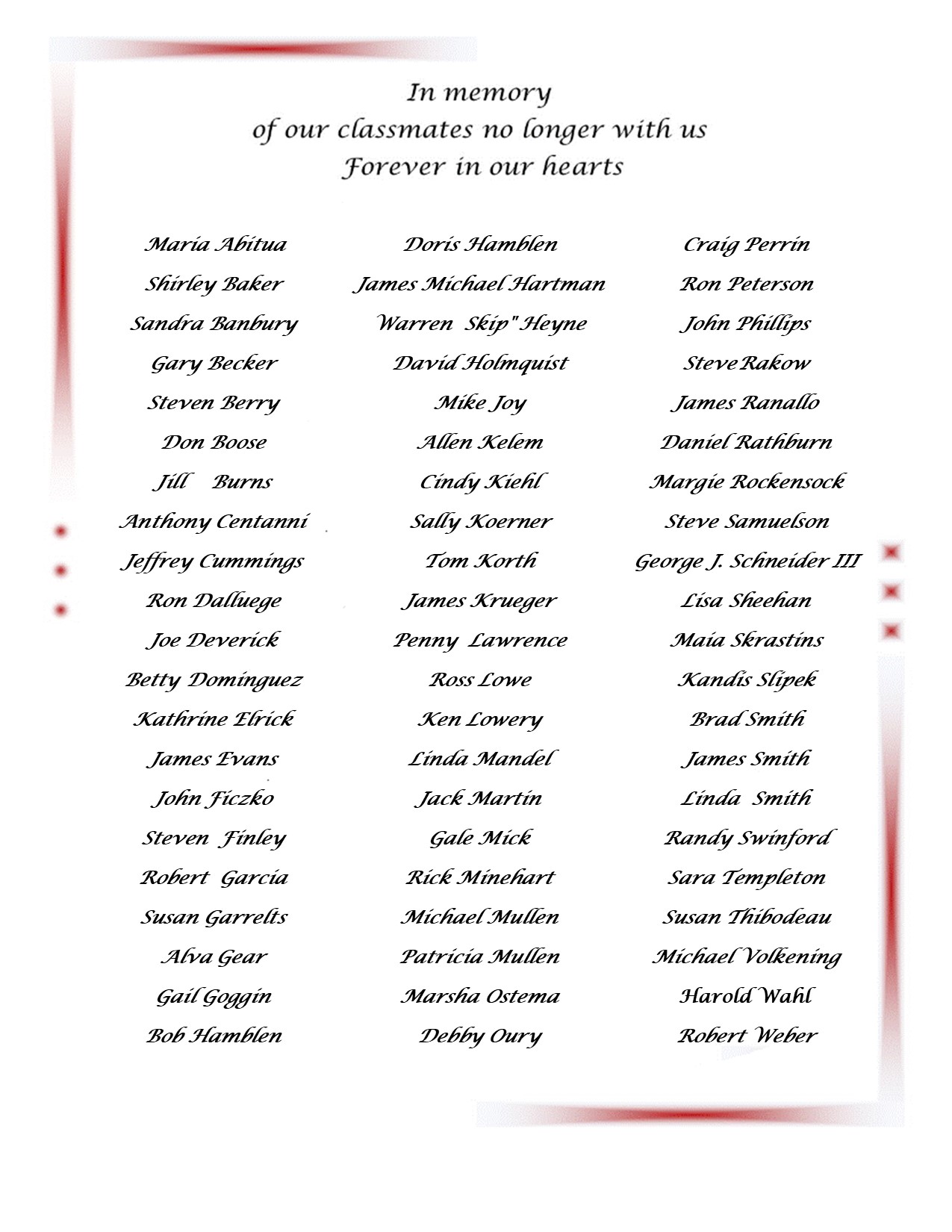 In memory
of our classmates no longer with us
Forever in our hearts

Maria Abitua
Shirley Baker
Sandra Banbury
Gary Becker
Steven Berry
Don Boose
Jill Burns
Anthony Centanni
Jeffrey Cummings
Ron Dalluege
Joe Deverick
Betty Dominguez
Kathrine Elrick
James Evans
John Ficzko
Steven Finley
Robert Garcia
Susan Garrelts
Alva Gear
Gail Goggin
Bob Hamblen

Doris Hamblen
James Michael Hartman
Warren Skip" Heyne
David Holmquist
Mike Joy
Allen Kelem
Cindy Kiehl
Sally Koerner
Tom Korth
James Krueger
Penny Lawrence
Ross Lowe
Ken Lowery
Linda Mandel
Jack Martin
Gale Mick
Rick Minehart
Michael Mullen
Patricia Mullen
Marsha Ostema
Debby Oury

Craig Perrin
Ron Peterson
John Phillips
Steve Rakow
James Ranallo
Daniel Rathburn
Margie Rockensock
Steve Samuelson
George J. Schneider III
Lisa Sheehan
Maia Skrastins
Kandis Slipek
Brad Smith
James Smith
Linda Smith
Randy Swinford
Sara Templeton
Susan Thibodeau
Michael Volkening
Harold Wahl
Robert Weber